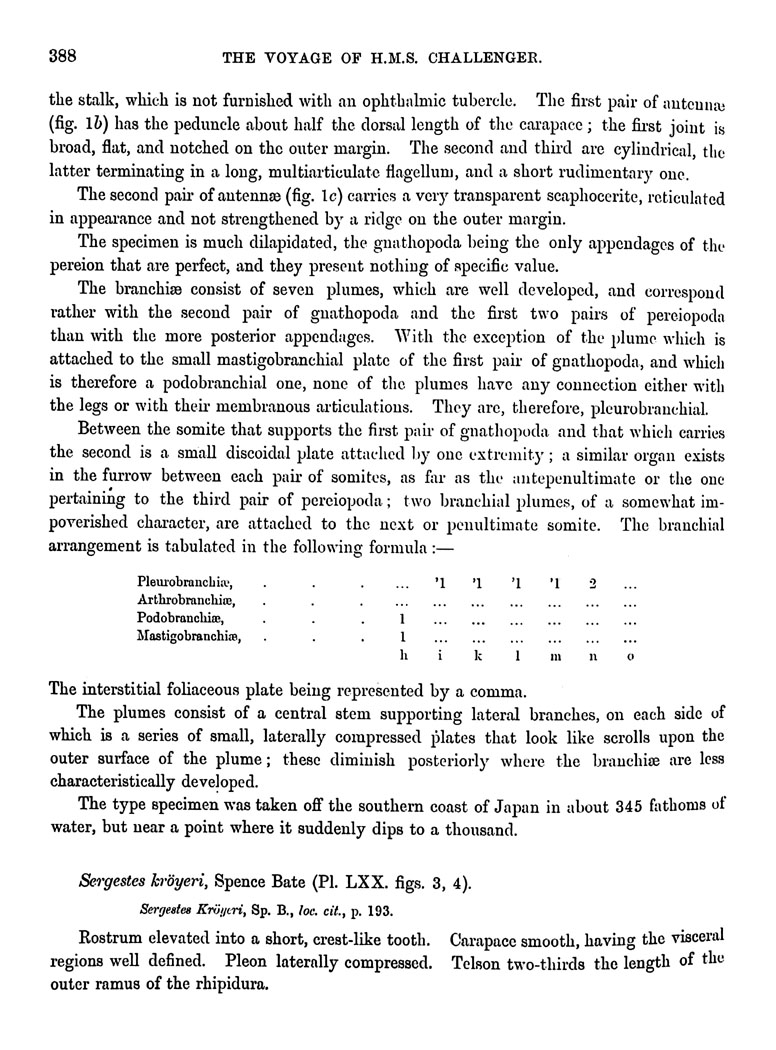 388 THE VOYAGE OF H.M.S. CHALLENGER.

the stalk, which is not furnished with an ophthalmic tubercle. The first pair of antennæ (fig. 1b) has the peduncle about half the dorsal length of the carapace; the first joint is broad, flat, and notched on the outer margin. The second and third are cylindrical, the latter terminating in a long, multiarticulate flagellum, and a short rudimentary one.

The second pair of antennæ (fig. 1c) carries a very transparent scaphocerite, reticulated in appearance and not strengthened by a ridge on the outer margin.

The specimen is much dilapidated, the gnathopoda being the only appendages of the pereion that are perfect, and they present nothing of specific value.

The branchiæ consist of seven plumes, which are well developed, and correspond rather with the second pair of gnathopoda and the first two pairs of pereiopoda than with the more posterior appendages. With the exception of the plume which is attached to the small mastigobranchial plate of the first pair of gnathopoda, and which is therefore a podobranchial one, none of the plumes have any connection either with the legs or with their membranous articulations. They are, therefore, pleurobranchial.

Between the somite that supports the first pair of gnathopoda and that which carries the second is a small discoidal plate attached by one extremity; a similar organ exists in the furrow between each pair of somites, as far as the antepenultimate or the one pertaining to the third pair of pereiopoda; two branchial plumes, of a somewhat impoverished character, are attached to the next or penultimate somite. The branchial arrangement is tabulated in the following formula:—

| | | | | | | | |
|---|---|---|---|---|---|---|---|
| Pleurobranchiæ, . . . | ... | '1 | '1 | '1 | '1 | 2 | ... |
| Arthrobranchiæ, . . . | ... | ... | ... | ... | ... | ... | ... |
| Podobranchiæ, . . . | 1 | ... | ... | ... | ... | ... | ... |
| Mastigobranchiæ, . . . | 1 | ... | ... | ... | ... | ... | ... |
| | h | i | k | l | m | n | o |

The interstitial foliaceous plate being represented by a comma.

The plumes consist of a central stem supporting lateral branches, on each side of which is a series of small, laterally compressed plates that look like scrolls upon the outer surface of the plume; these diminish posteriorly where the branchiæ are less characteristically developed.

The type specimen was taken off the southern coast of Japan in about 345 fathoms of water, but near a point where it suddenly dips to a thousand.

Sergestes kröyeri, Spence Bate (Pl. LXX. figs. 3, 4).

Sergestes Kröyeri, Sp. B., loc. cit., p. 193.

Rostrum elevated into a short, crest-like tooth. Carapace smooth, having the visceral regions well defined. Pleon laterally compressed. Telson two-thirds the length of the outer ramus of the rhipidura.